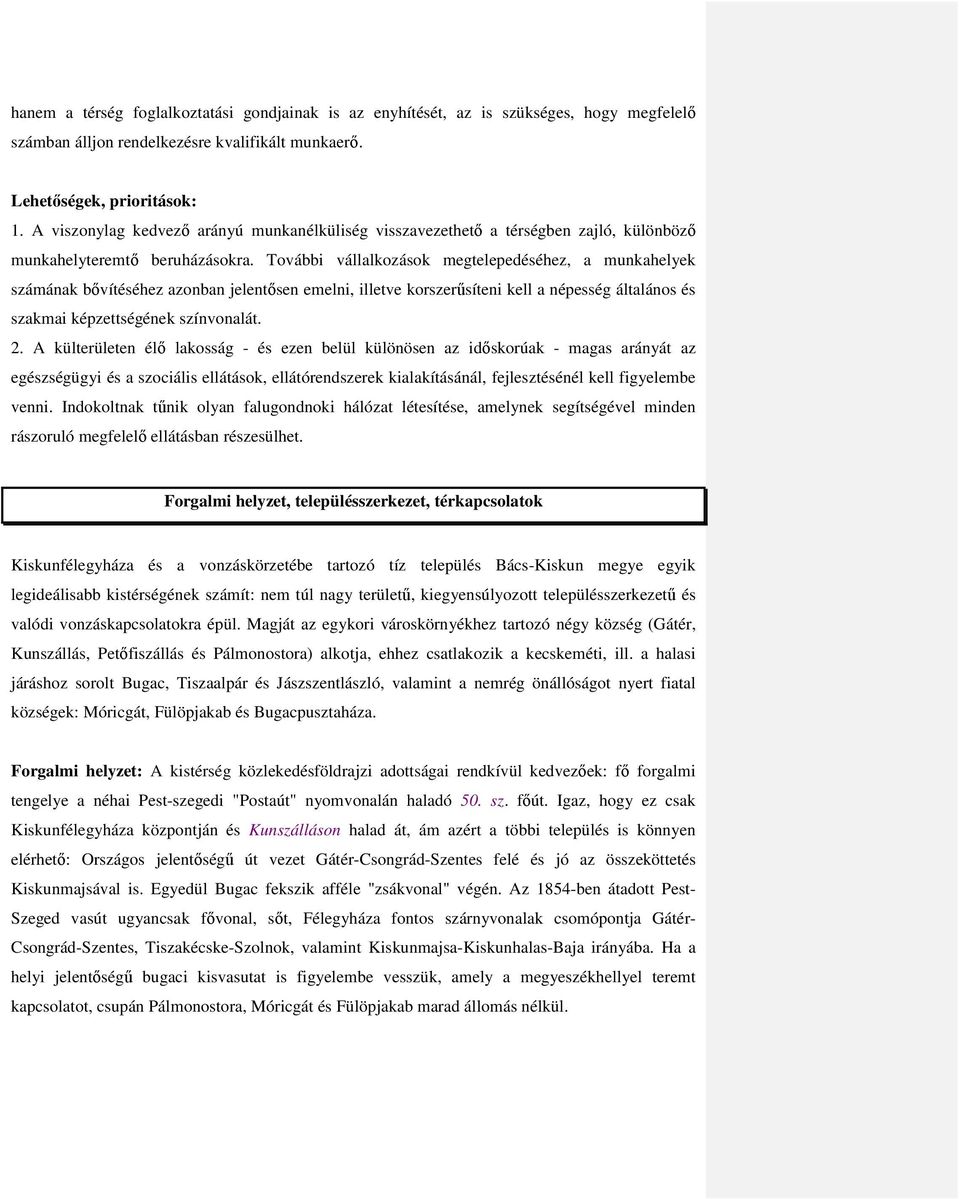 hanem a térség foglalkoztatási gondjainak is az enyhítését, az is szükséges, hogy megfelelő számban álljon rendelkezésre kvalifikált munkaerő.

Lehetőségek, prioritások:
1. A viszonylag kedvező arányú munkanélküliség visszavezethető a térségben zajló, különböző munkahelyteremtő beruházásokra. További vállalkozások megtelepedéséhez, a munkahelyek számának bővítéséhez azonban jelentősen emelni, illetve korszerűsíteni kell a népesség általános és szakmai képzettségének színvonalát.
2. A külterületen élő lakosság - és ezen belül különösen az időskorúak - magas arányát az egészségügyi és a szociális ellátások, ellátórendszerek kialakításánál, fejlesztésénél kell figyelembe venni. Indokoltnak tűnik olyan falugondnoki hálózat létesítése, amelynek segítségével minden rászoruló megfelelő ellátásban részesülhet.

Forgalmi helyzet, településszerkezet, térkapcsolatok

Kiskunfélegyháza és a vonzáskörzetébe tartozó tíz település Bács-Kiskun megye egyik legideálisabb kistérségének számít: nem túl nagy területű, kiegyensúlyozott településszerkezetű és valódi vonzáskapcsolatokra épül. Magját az egykori városkörnyékhez tartozó négy község (Gátér, Kunszállás, Petőfiszállás és Pálmonostora) alkotja, ehhez csatlakozik a kecskeméti, ill. a halasi járáshoz sorolt Bugac, Tiszaalpár és Jászszentlászló, valamint a nemrég önállóságot nyert fiatal községek: Móricgát, Fülöpjakab és Bugacpusztaháza.

Forgalmi helyzet: A kistérség közlekedésföldrajzi adottságai rendkívül kedvezőek: fő forgalmi tengelye a néhai Pest-szegedi "Postaút" nyomvonalán haladó 50. sz. főút. Igaz, hogy ez csak Kiskunfélegyháza központján és Kunszálláson halad át, ám azért a többi település is könnyen elérhető: Országos jelentőségű út vezet Gátér-Csongrád-Szentes felé és jó az összeköttetés Kiskunmajsával is. Egyedül Bugac fekszik afféle "zsákvonal" végén. Az 1854-ben átadott Pest-Szeged vasút ugyancsak fővonal, sőt, Félegyháza fontos szárnyvonalak csomópontja Gátér-Csongrád-Szentes, Tiszakécske-Szolnok, valamint Kiskunmajsa-Kiskunhalas-Baja irányába. Ha a helyi jelentőségű bugaci kisvasutat is figyelembe vesszük, amely a megyeszékhellyel teremt kapcsolatot, csupán Pálmonostora, Móricgát és Fülöpjakab marad állomás nélkül.